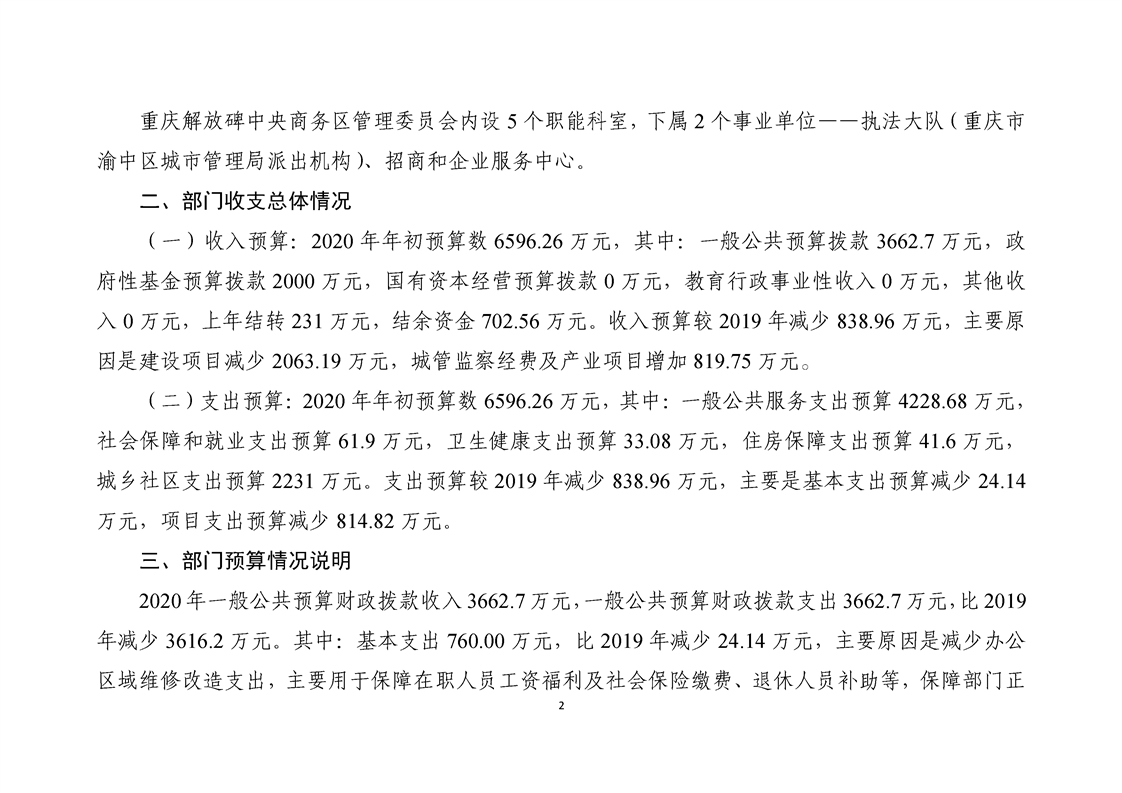 重庆解放碑中央商务区管理委员会内设 5 个职能科室，下属 2 个事业单位——执法大队（重庆市渝中区城市管理局派出机构）、招商和企业服务中心。

二、部门收支总体情况

（一）收入预算：2020 年年初预算数 6596.26 万元，其中：一般公共预算拨款 3662.7 万元，政府性基金预算拨款 2000 万元，国有资本经营预算拨款 0 万元，教育行政事业性收入 0 万元，其他收入 0 万元，上年结转 231 万元，结余资金 702.56 万元。收入预算较 2019 年减少 838.96 万元，主要原因是建设项目减少 2063.19 万元，城管监察经费及产业项目增加 819.75 万元。

（二）支出预算：2020 年年初预算数 6596.26 万元，其中：一般公共服务支出预算 4228.68 万元，社会保障和就业支出预算 61.9 万元，卫生健康支出预算 33.08 万元，住房保障支出预算 41.6 万元，城乡社区支出预算 2231 万元。支出预算较 2019 年减少 838.96 万元，主要是基本支出预算减少 24.14 万元，项目支出预算减少 814.82 万元。

三、部门预算情况说明

2020 年一般公共预算财政拨款收入 3662.7 万元，一般公共预算财政拨款支出 3662.7 万元，比 2019 年减少 3616.2 万元。其中：基本支出 760.00 万元，比 2019 年减少 24.14 万元，主要原因是减少办公区域维修改造支出，主要用于保障在职人员工资福利及社会保险缴费、退休人员补助等，保障部门正

2